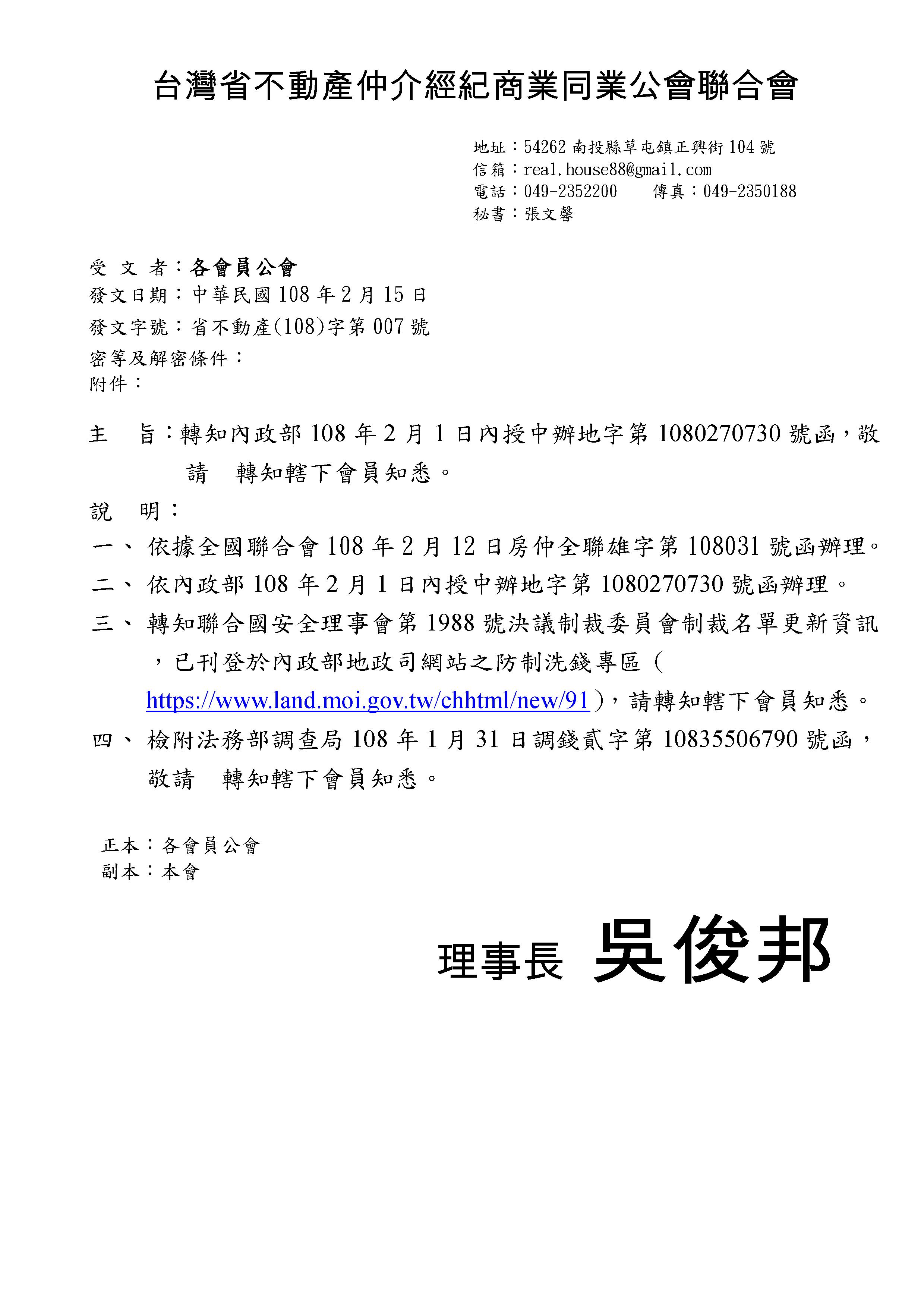 台灣省不動產仲介經紀商業同業公會聯合會

地址：54262 南投縣草屯鎮正興街 104 號
信箱：real.house88@gmail.com
電話：049-2352200　　傳真：049-2350188
秘書：張文馨

受 文 者：各會員公會
發文日期：中華民國 108 年 2 月 15 日
發文字號：省不動產(108)字第 007 號
密等及解密條件：
附件：

主　旨：轉知內政部 108 年 2 月 1 日內授中辦地字第 1080270730 號函，敬請　轉知轄下會員知悉。

說　明：

一、依據全國聯合會 108 年 2 月 12 日房仲全聯雄字第 108031 號函辦理。

二、依內政部 108 年 2 月 1 日內授中辦地字第 1080270730 號函辦理。

三、轉知聯合國安全理事會第 1988 號決議制裁委員會制裁名單更新資訊，已刊登於內政部地政司網站之防制洗錢專區（https://www.land.moi.gov.tw/chhtml/new/91），請轉知轄下會員知悉。

四、檢附法務部調查局 108 年 1 月 31 日調錢貳字第 10835506790 號函，敬請　轉知轄下會員知悉。

正本：各會員公會
副本：本會

理事長 吳俊邦